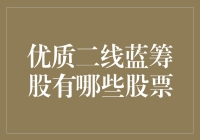 优质二线蓝筹股有哪些股票